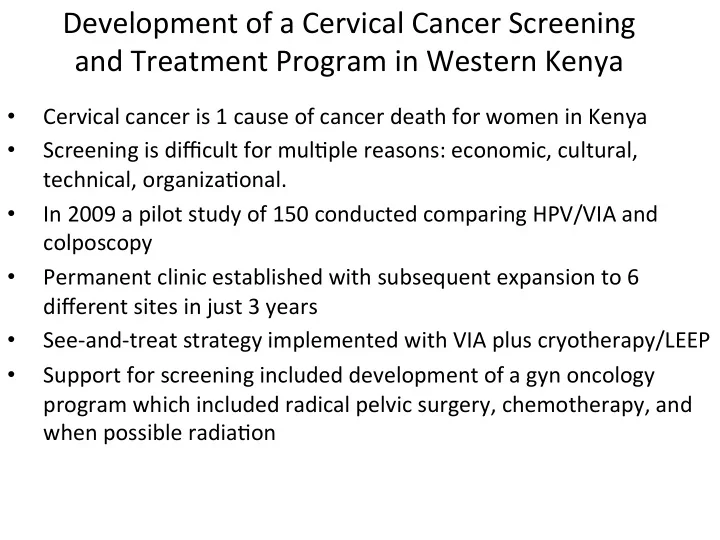 Development of a Cervical Cancer Screening and Treatment Program in Western Kenya

• Cervical cancer is 1 cause of cancer death for women in Kenya
• Screening is difficult for multiple reasons: economic, cultural, technical, organizational.
• In 2009 a pilot study of 150 conducted comparing HPV/VIA and colposcopy
• Permanent clinic established with subsequent expansion to 6 different sites in just 3 years
• See-and-treat strategy implemented with VIA plus cryotherapy/LEEP
• Support for screening included development of a gyn oncology program which included radical pelvic surgery, chemotherapy, and when possible radiation